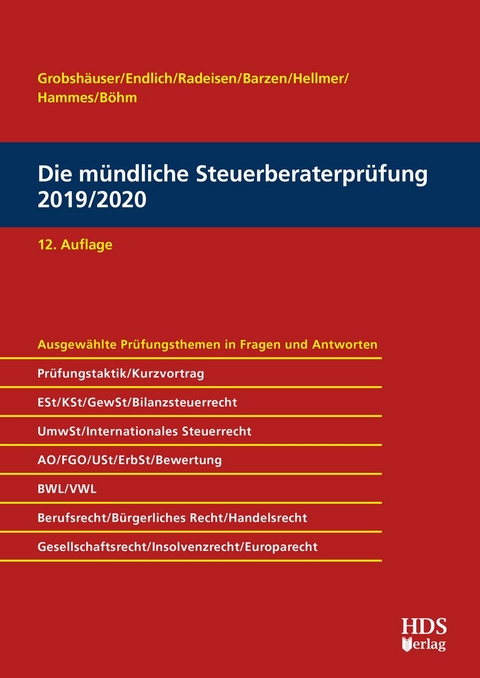 Grobshäuser/Endlich/Radeisen/Barzen/Hellmer/Hammes/Böhm

Die mündliche Steuerberaterprüfung 2019/2020

12. Auflage

Ausgewählte Prüfungsthemen in Fragen und Antworten

Prüfungstaktik/Kurzvortrag

ESt/KSt/GewSt/Bilanzsteuerrecht

UmwSt/Internationales Steuerrecht

AO/FGO/USt/ErbSt/Bewertung

BWL/VWL

Berufsrecht/Bürgerliches Recht/Handelsrecht

Gesellschaftsrecht/Insolvenzrecht/Europarecht

HDS Verlag